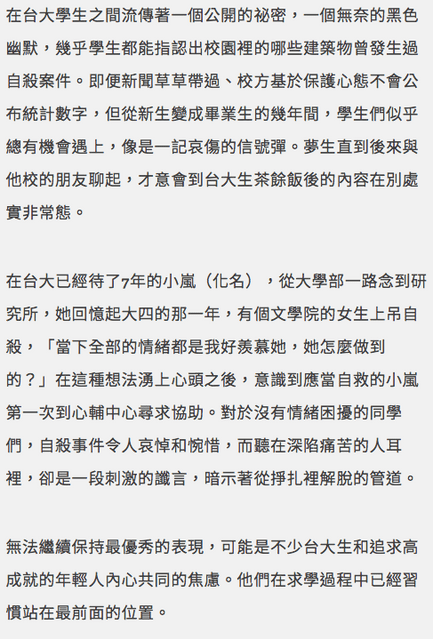 在台大學生之間流傳著一個公開的祕密，一個無奈的黑色幽默，幾乎學生都能指認出校園裡的哪些建築物曾發生過自殺案件。即便新聞草草帶過、校方基於保護心態不會公布統計數字，但從新生變成畢業生的幾年間，學生們似乎總有機會遇上，像是一記哀傷的信號彈。夢生直到後來與他校的朋友聊起，才意會到台大生茶餘飯後的內容在別處實非常態。

在台大已經待了7年的小嵐（化名），從大學部一路念到研究所，她回憶起大四的那一年，有個文學院的女生上吊自殺，「當下全部的情緒都是我好羨慕她，她怎麼做到的？」在這種想法湧上心頭之後，意識到應當自救的小嵐第一次到心輔中心尋求協助。對於沒有情緒困擾的同學們，自殺事件令人哀悼和惋惜，而聽在深陷痛苦的人耳裡，卻是一段刺激的讖言，暗示著從掙扎裡解脫的管道。

無法繼續保持最優秀的表現，可能是不少台大生和追求高成就的年輕人內心共同的焦慮。他們在求學過程中已經習慣站在最前面的位置。